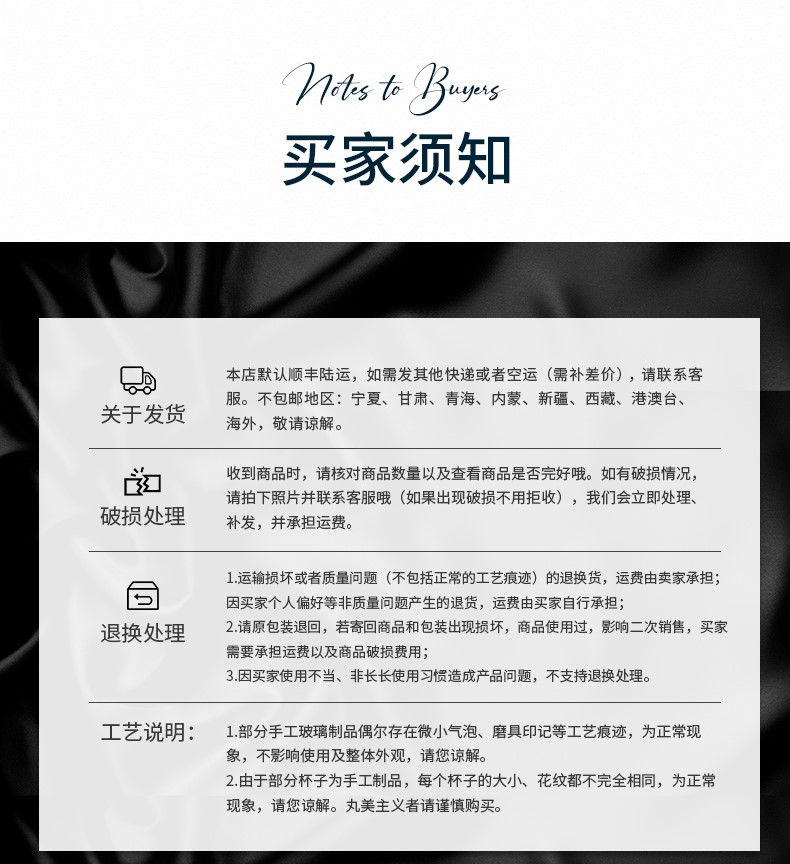 Notes to Buyers

买家须知

关于发货

本店默认顺丰陆运，如需发其他快递或者空运（需补差价），请联系客服。不包邮地区：宁夏、甘肃、青海、内蒙、新疆、西藏、港澳台、海外，敬请谅解。

破损处理

收到商品时，请核对商品数量以及查看商品是否完好哦。如有破损情况，请拍下照片并联系客服哦（如果出现破损不用拒收），我们会立即处理、补发，并承担运费。

退换处理

1.运输损坏或者质量问题（不包括正常的工艺痕迹）的退换货，运费由卖家承担；因买家个人偏好等非质量问题产生的退货，运费由买家自行承担；
2.请原包装退回，若寄回商品和包装出现损坏，商品使用过，影响二次销售，买家需要承担运费以及商品破损费用；
3.因买家使用不当、非长长使用习惯造成产品问题，不支持退换处理。

工艺说明：

1.部分手工玻璃制品偶尔存在微小气泡、磨具印记等工艺痕迹，为正常现象，不影响使用及整体外观，请您谅解。
2.由于部分杯子为手工制品，每个杯子的大小、花纹都不完全相同，为正常现象，请您谅解。丸美主义者请谨慎购买。